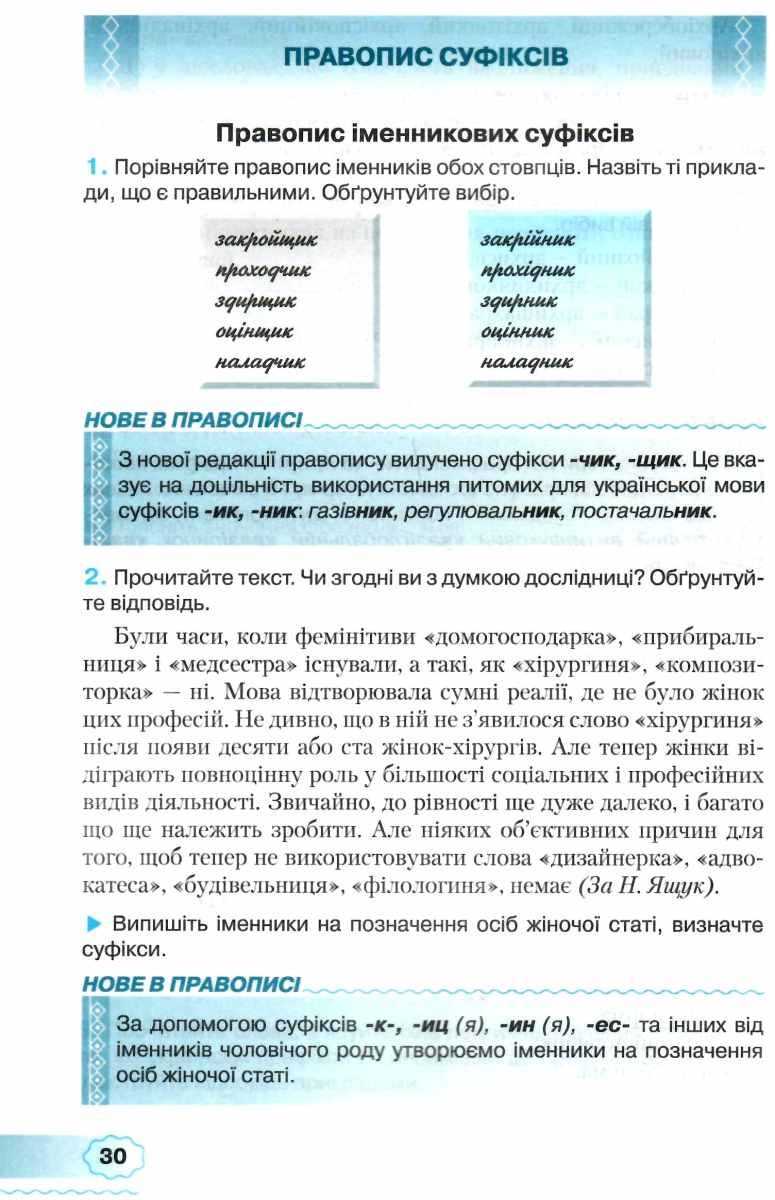 ПРАВОПИС СУФІКСІВ

Правопис іменникових суфіксів

1. Порівняйте правопис іменників обох стовпців. Назвіть ті приклади, що є правильними. Обґрунтуйте вибір.

закройщик
проходчик
здирщик
оцінщик
наладчик

закрійник
прохідник
здирник
оцінник
наладник

НОВЕ В ПРАВОПИСІ

З нової редакції правопису вилучено суфікси -чик, -щик. Це вказує на доцільність використання питомих для української мови суфіксів -ик, -ник: газівник, регулювальник, постачальник.

2. Прочитайте текст. Чи згодні ви з думкою дослідниці? Обґрунтуйте відповідь.

Були часи, коли фемінітиви «домогосподарка», «прибиральниця» і «медсестра» існували, а такі, як «хірургиня», «композиторка» — ні. Мова відтворювала сумні реалії, де не було жінок цих професій. Не дивно, що в ній не з'явилося слово «хірургиня» після появи десяти або ста жінок-хірургів. Але тепер жінки відіграють повноцінну роль у більшості соціальних і професійних видів діяльності. Звичайно, до рівності ще дуже далеко, і багато що ще належить зробити. Але ніяких об'єктивних причин для того, щоб тепер не використовувати слова «дизайнерка», «адвокатеса», «будівельниця», «філологиня», немає (За Н. Ящук).

▶ Випишіть іменники на позначення осіб жіночої статі, визначте суфікси.

НОВЕ В ПРАВОПИСІ

За допомогою суфіксів -к-, -иц (я), -ин (я), -ес- та інших від іменників чоловічого роду утворюємо іменники на позначення осіб жіночої статі.

30